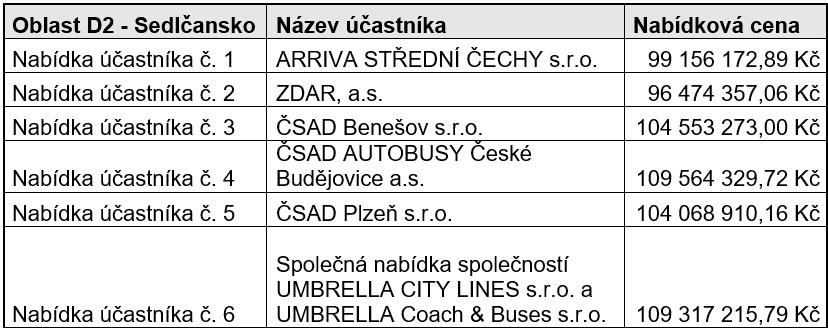 | Oblast D2 - Sedlčansko | Název účastníka | Nabídková cena |
|---|---|---|
| Nabídka účastníka č. 1 | ARRIVA STŘEDNÍ ČECHY s.r.o. | 99 156 172,89 Kč |
| Nabídka účastníka č. 2 | ZDAR, a.s. | 96 474 357,06 Kč |
| Nabídka účastníka č. 3 | ČSAD Benešov s.r.o. | 104 553 273,00 Kč |
| Nabídka účastníka č. 4 | ČSAD AUTOBUSY České Budějovice a.s. | 109 564 329,72 Kč |
| Nabídka účastníka č. 5 | ČSAD Plzeň s.r.o. | 104 068 910,16 Kč |
| Nabídka účastníka č. 6 | Společná nabídka společností UMBRELLA CITY LINES s.r.o. a UMBRELLA Coach & Buses s.r.o. | 109 317 215,79 Kč |